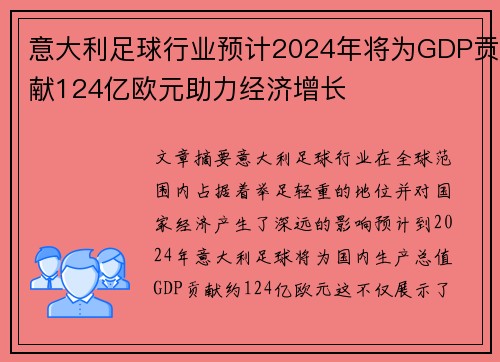 意大利足球行业预计2024年将为GDP贡献124亿欧元助力经济增长

文章摘要意大利足球行业在全球范围内占据着举足轻重的地位并对国家经济产生了深远的影响预计到2024年意大利足球将为国内生产总值GDP贡献约124亿欧元这不仅展示了